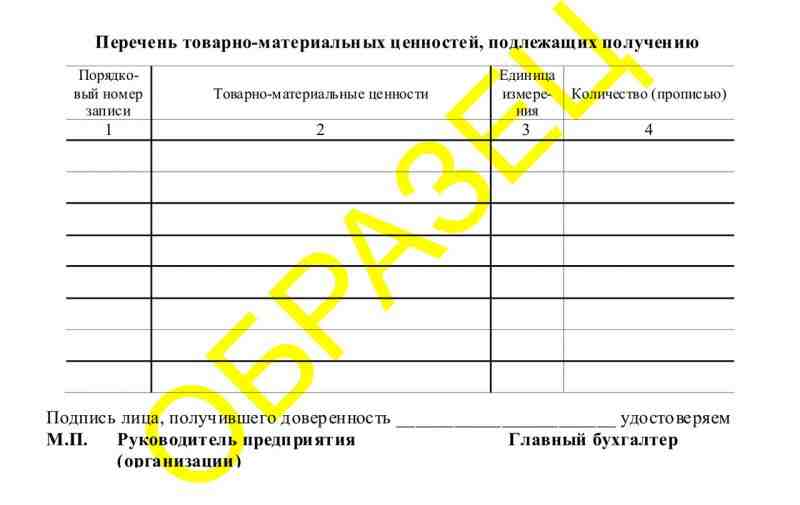 Перечень товарно-материальных ценностей, подлежащих получению

| Порядковый номер записи | Товарно-материальные ценности | Единица измерения | Количество (прописью) |
|---|---|---|---|
| 1 | 2 | 3 | 4 |
|  |  |  |  |
|  |  |  |  |
|  |  |  |  |
|  |  |  |  |
|  |  |  |  |
|  |  |  |  |
|  |  |  |  |
|  |  |  |  |

Подпись лица, получившего доверенность ____ удостоверяем

М.П. Руководитель предприятия (организации) Главный бухгалтер

ОБРАЗЕЦ